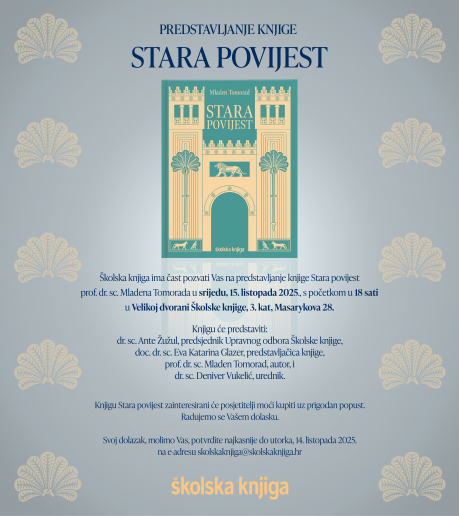 PREDSTAVLJANJE KNJIGE

STARA POVIJEST

Mladen Tomorad

STARA POVIJEST

školska knjiga

Školska knjiga ima čast pozvati Vas na predstavljanje knjige Stara povijest prof. dr. sc. Mladena Tomorada u srijedu, 15. listopada 2025., s početkom u 18 sati u Velikoj dvorani Školske knjige, 3. kat, Masarykova 28.

Knjigu će predstaviti:
dr. sc. Ante Žužul, predsjednik Upravnog odbora Školske knjige,
doc. dr. sc. Eva Katarina Glazer, predstavljačica knjige,
prof. dr. sc. Mladen Tomorad, autor, i
dr. sc. Deniver Vukelić, urednik.

Knjigu Stara povijest zainteresirani će posjetitelji moći kupiti uz prigodan popust.
Radujemo se Vašem dolasku.

Svoj dolazak, molimo Vas, potvrdite najkasnije do utorka, 14. listopada 2025. na e-adresu skolskaknjiga@skolskaknjiga.hr

školska knjiga